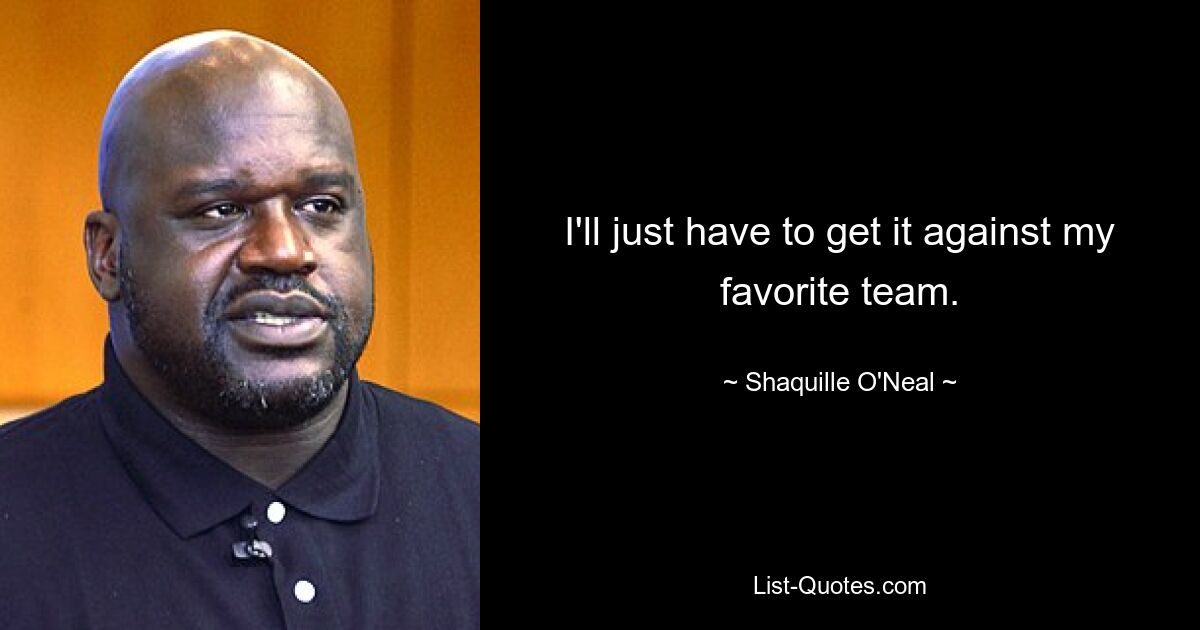 I'll just have to get it against my favorite team.

~ Shaquille O'Neal ~

List-Quotes.com